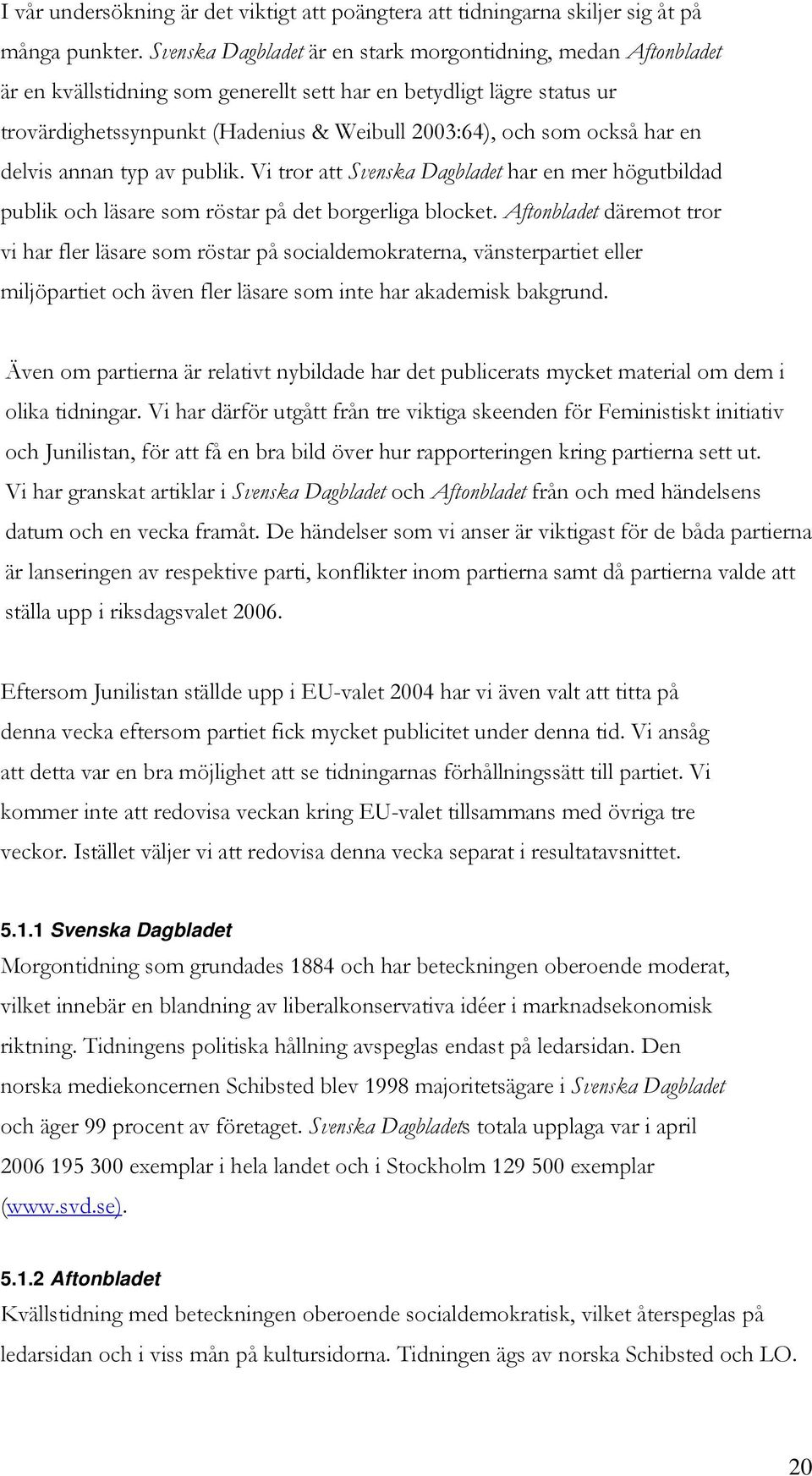 I vår undersökning är det viktigt att poängtera att tidningarna skiljer sig åt på många punkter. Svenska Dagbladet är en stark morgontidning, medan Aftonbladet är en kvällstidning som generellt sett har en betydligt lägre status ur trovärdighetssynpunkt (Hadenius & Weibull 2003:64), och som också har en delvis annan typ av publik. Vi tror att Svenska Dagbladet har en mer högutbildad publik och läsare som röstar på det borgerliga blocket. Aftonbladet däremot tror vi har fler läsare som röstar på socialdemokraterna, vänsterpartiet eller miljöpartiet och även fler läsare som inte har akademisk bakgrund.

Även om partierna är relativt nybildade har det publicerats mycket material om dem i olika tidningar. Vi har därför utgått från tre viktiga skeenden för Feministiskt initiativ och Junilistan, för att få en bra bild över hur rapporteringen kring partierna sett ut. Vi har granskat artiklar i Svenska Dagbladet och Aftonbladet från och med händelsens datum och en vecka framåt. De händelser som vi anser är viktigast för de båda partierna är lanseringen av respektive parti, konflikter inom partierna samt då partierna valde att ställa upp i riksdagsvalet 2006.

Eftersom Junilistan ställde upp i EU-valet 2004 har vi även valt att titta på denna vecka eftersom partiet fick mycket publicitet under denna tid. Vi ansåg att detta var en bra möjlighet att se tidningarnas förhållningssätt till partiet. Vi kommer inte att redovisa veckan kring EU-valet tillsammans med övriga tre veckor. Istället väljer vi att redovisa denna vecka separat i resultatavsnittet.

5.1.1 Svenska Dagbladet
Morgontidning som grundades 1884 och har beteckningen oberoende moderat, vilket innebär en blandning av liberalkonservativa idéer i marknadsekonomisk riktning. Tidningens politiska hållning avspeglas endast på ledarsidan. Den norska mediekoncernen Schibsted blev 1998 majoritetsägare i Svenska Dagbladet och äger 99 procent av företaget. Svenska Dagbladets totala upplaga var i april 2006 195 300 exemplar i hela landet och i Stockholm 129 500 exemplar (www.svd.se).

5.1.2 Aftonbladet
Kvällstidning med beteckningen oberoende socialdemokratisk, vilket återspeglas på ledarsidan och i viss mån på kultursidorna. Tidningen ägs av norska Schibsted och LO.

20